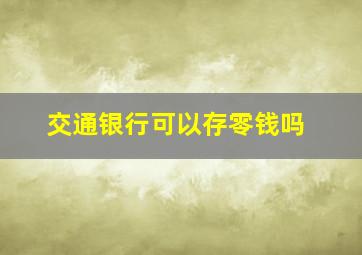 交通银行可以存零钱吗